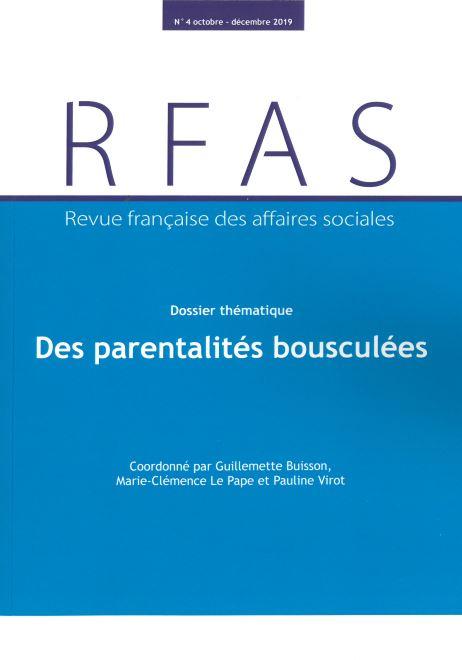 N° 4 octobre - décembre 2019

RFAS

Revue française des affaires sociales

Dossier thématique

Des parentalités bousculées

Coordonné par Guillemette Buisson, Marie-Clémence Le Pape et Pauline Virot